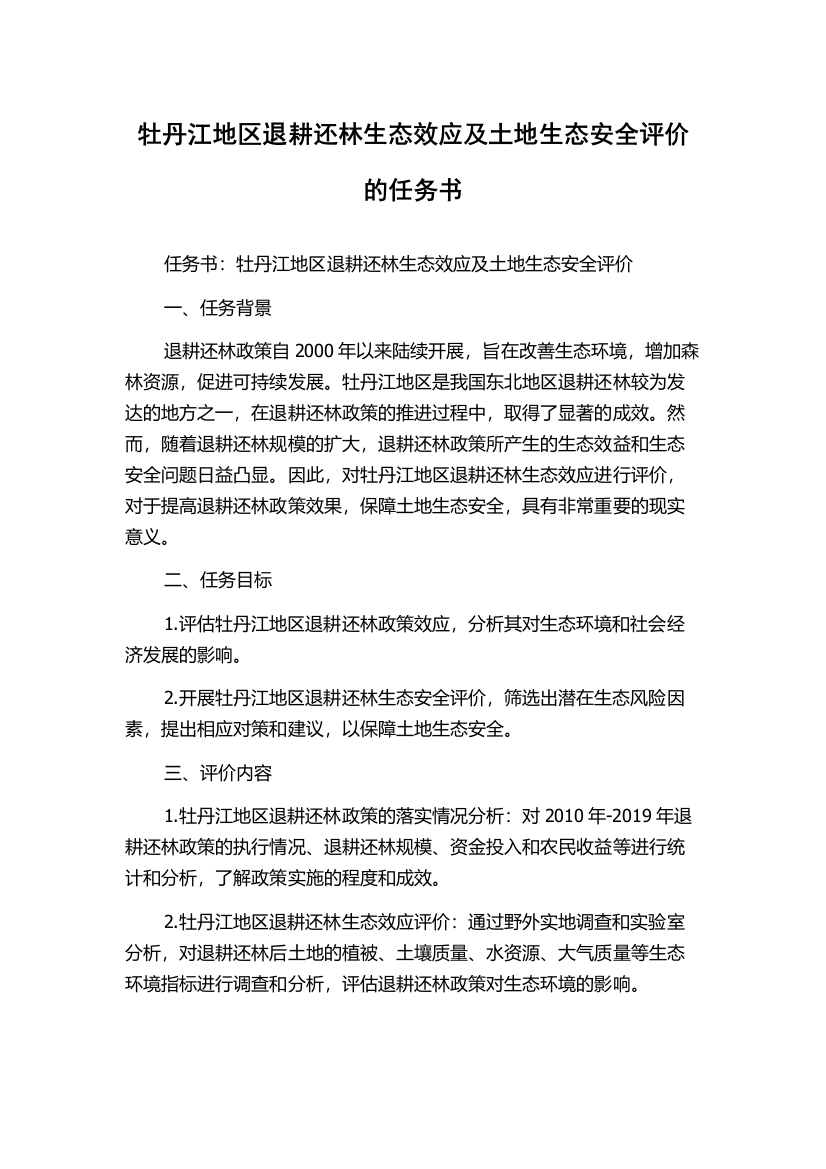 牡丹江地区退耕还林生态效应及土地生态安全评价的任务书

任务书：牡丹江地区退耕还林生态效应及土地生态安全评价

一、任务背景

退耕还林政策自 2000 年以来陆续开展，旨在改善生态环境，增加森林资源，促进可持续发展。牡丹江地区是我国东北地区退耕还林较为发达的地方之一，在退耕还林政策的推进过程中，取得了显著的成效。然而，随着退耕还林规模的扩大，退耕还林政策所产生的生态效益和生态安全问题日益凸显。因此，对牡丹江地区退耕还林生态效应进行评价，对于提高退耕还林政策效果，保障土地生态安全，具有非常重要的现实意义。

二、任务目标

1.评估牡丹江地区退耕还林政策效应，分析其对生态环境和社会经济发展的影响。

2.开展牡丹江地区退耕还林生态安全评价，筛选出潜在生态风险因素，提出相应对策和建议，以保障土地生态安全。

三、评价内容

1.牡丹江地区退耕还林政策的落实情况分析：对 2010 年-2019 年退耕还林政策的执行情况、退耕还林规模、资金投入和农民收益等进行统计和分析，了解政策实施的程度和成效。

2.牡丹江地区退耕还林生态效应评价：通过野外实地调查和实验室分析，对退耕还林后土地的植被、土壤质量、水资源、大气质量等生态环境指标进行调查和分析，评估退耕还林政策对生态环境的影响。